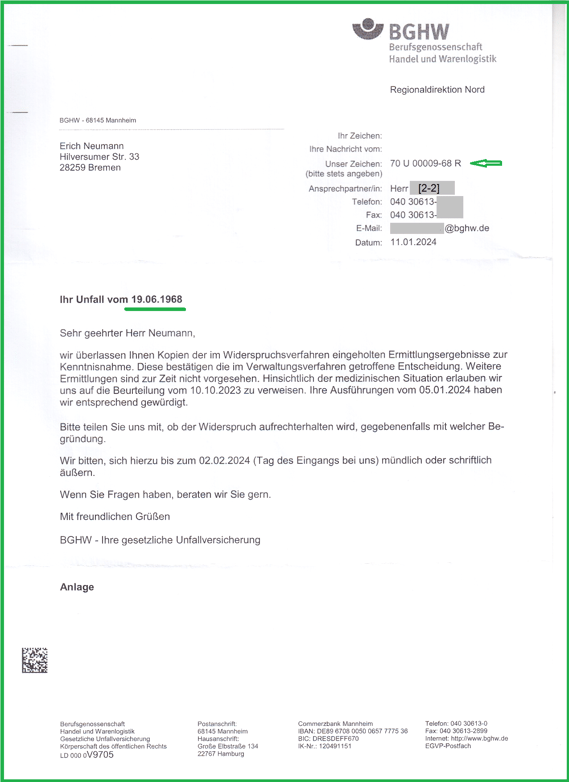 BGHW
Berufsgenossenschaft
Handel und Warenlogistik

Regionaldirektion Nord

BGHW - 68145 Mannheim

Erich Neumann
Hilversumer Str. 33
28259 Bremen

Ihr Zeichen:
Ihre Nachricht vom:
Unser Zeichen: 70 U 00009-68 R
(bitte stets angeben)
Ansprechpartner/in: Herr [2-2]
Telefon: 040 30613-
Fax: 040 30613-
E-Mail: @bghw.de
Datum: 11.01.2024

Ihr Unfall vom 19.06.1968

Sehr geehrter Herr Neumann,

wir überlassen Ihnen Kopien der im Widerspruchsverfahren eingeholten Ermittlungsergebnisse zur Kenntnisnahme. Diese bestätigen die im Verwaltungsverfahren getroffene Entscheidung. Weitere Ermittlungen sind zur Zeit nicht vorgesehen. Hinsichtlich der medizinischen Situation erlauben wir uns auf die Beurteilung vom 10.10.2023 zu verweisen. Ihre Ausführungen vom 05.01.2024 haben wir entsprechend gewürdigt.

Bitte teilen Sie uns mit, ob der Widerspruch aufrechterhalten wird, gegebenenfalls mit welcher Begründung.

Wir bitten, sich hierzu bis zum 02.02.2024 (Tag des Eingangs bei uns) mündlich oder schriftlich äußern.

Wenn Sie Fragen haben, beraten wir Sie gern.

Mit freundlichen Grüßen

BGHW - Ihre gesetzliche Unfallversicherung

Anlage

Berufsgenossenschaft
Handel und Warenlogistik
Gesetzliche Unfallversicherung
Körperschaft des öffentlichen Rechts
LD 000 0V9705

Postanschrift:
68145 Mannheim
Hausanschrift:
Große Elbstraße 134
22767 Hamburg

Commerzbank Mannheim
IBAN: DE89 6708 0050 0657 7775 36
BIC: DRESDEFF670
IK-Nr.: 120491151

Telefon: 040 30613-0
Fax: 040 30613-2899
Internet: http://www.bghw.de
EGVP-Postfach